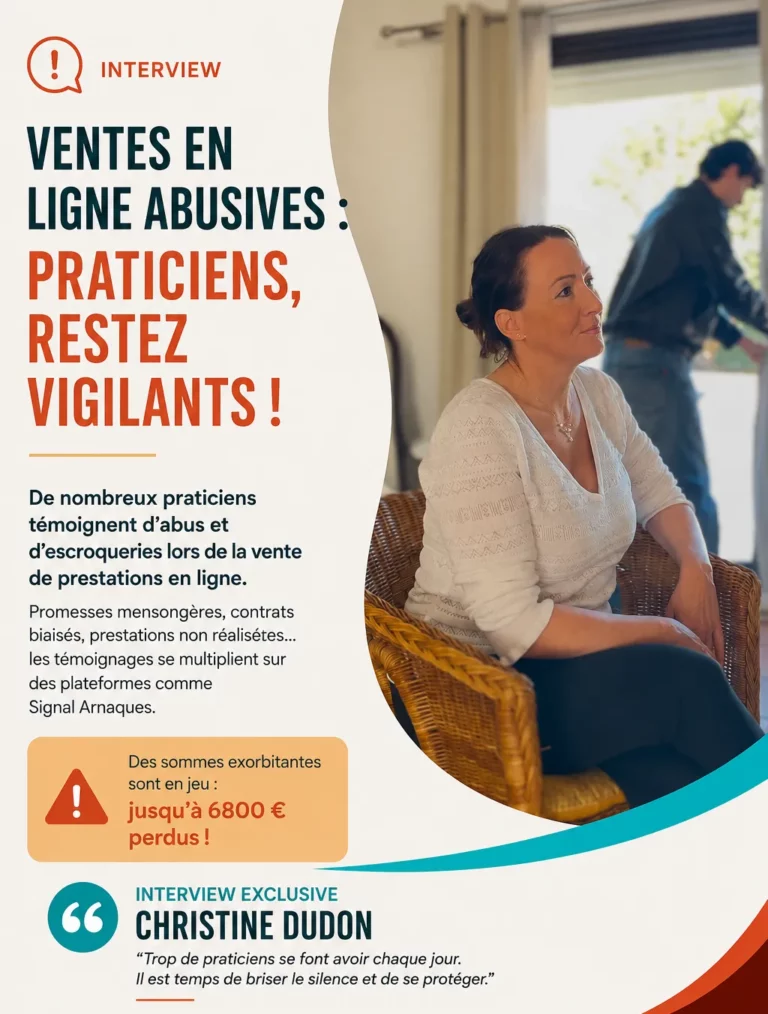 INTERVIEW

VENTES EN LIGNE ABUSIVES : PRATICIENS, RESTEZ VIGILANTS !

De nombreux praticiens témoignent d'abus et d'escroqueries lors de la vente de prestations en ligne.

Promesses mensongères, contrats biaisés, prestations non réalisétes... les témoignages se multiplient sur des plateformes comme Signal Arnaques.

Des sommes exorbitantes sont en jeu : jusqu'à 6800 € perdus !

INTERVIEW EXCLUSIVE
CHRISTINE DUDON

"Trop de praticiens se font avoir chaque jour. Il est temps de briser le silence et de se protéger."